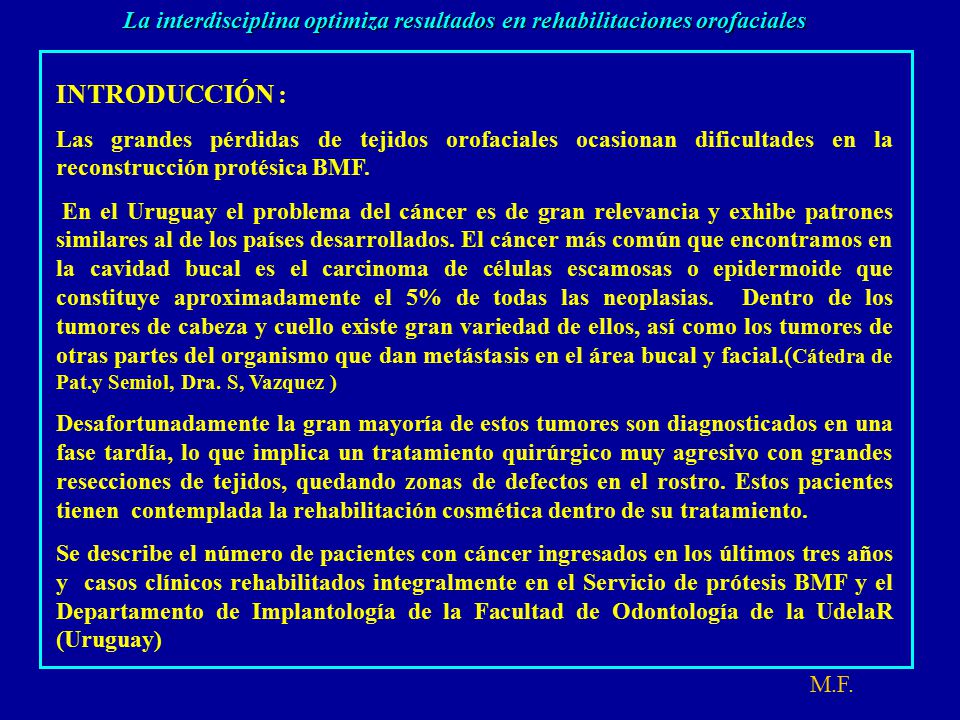 La interdisciplina optimiza resultados en rehabilitaciones orofaciales

INTRODUCCIÓN :

Las grandes pérdidas de tejidos orofaciales ocasionan dificultades en la reconstrucción protésica BMF.

En el Uruguay el problema del cáncer es de gran relevancia y exhibe patrones similares al de los países desarrollados. El cáncer más común que encontramos en la cavidad bucal es el carcinoma de células escamosas o epidermoide que constituye aproximadamente el 5% de todas las neoplasias. Dentro de los tumores de cabeza y cuello existe gran variedad de ellos, así como los tumores de otras partes del organismo que dan metástasis en el área bucal y facial.(Cátedra de Pat.y Semiol, Dra. S, Vazquez )

Desafortunadamente la gran mayoría de estos tumores son diagnosticados en una fase tardía, lo que implica un tratamiento quirúrgico muy agresivo con grandes resecciones de tejidos, quedando zonas de defectos en el rostro. Estos pacientes tienen contemplada la rehabilitación cosmética dentro de su tratamiento.

Se describe el número de pacientes con cáncer ingresados en los últimos tres años y casos clínicos rehabilitados integralmente en el Servicio de prótesis BMF y el Departamento de Implantología de la Facultad de Odontología de la UdelaR (Uruguay)

M.F.